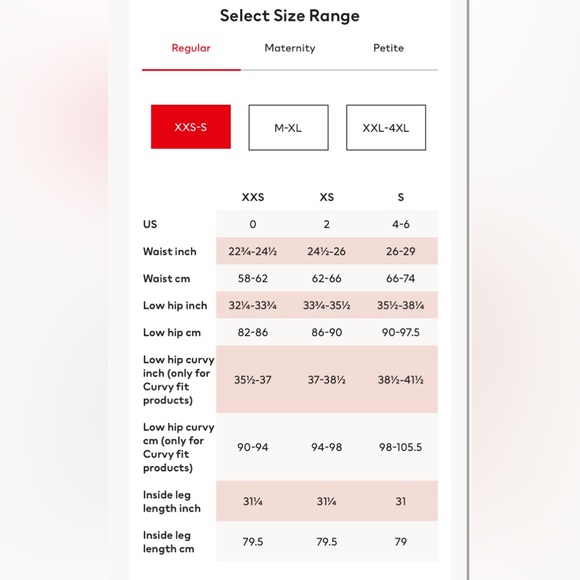 Select Size Range

Regular Maternity Petite

XXS-S M-XL XXL-4XL

| | XXS | XS | S |
|---|---|---|---|
| US | 0 | 2 | 4-6 |
| Waist inch | 22¾-24½ | 24½-26 | 26-29 |
| Waist cm | 58-62 | 62-66 | 66-74 |
| Low hip inch | 32¼-33¾ | 33¾-35½ | 35½-38¼ |
| Low hip cm | 82-86 | 86-90 | 90-97.5 |
| Low hip curvy inch (only for Curvy fit products) | 35½-37 | 37-38½ | 38½-41½ |
| Low hip curvy cm (only for Curvy fit products) | 90-94 | 94-98 | 98-105.5 |
| Inside leg length inch | 31¼ | 31¼ | 31 |
| Inside leg length cm | 79.5 | 79.5 | 79 |